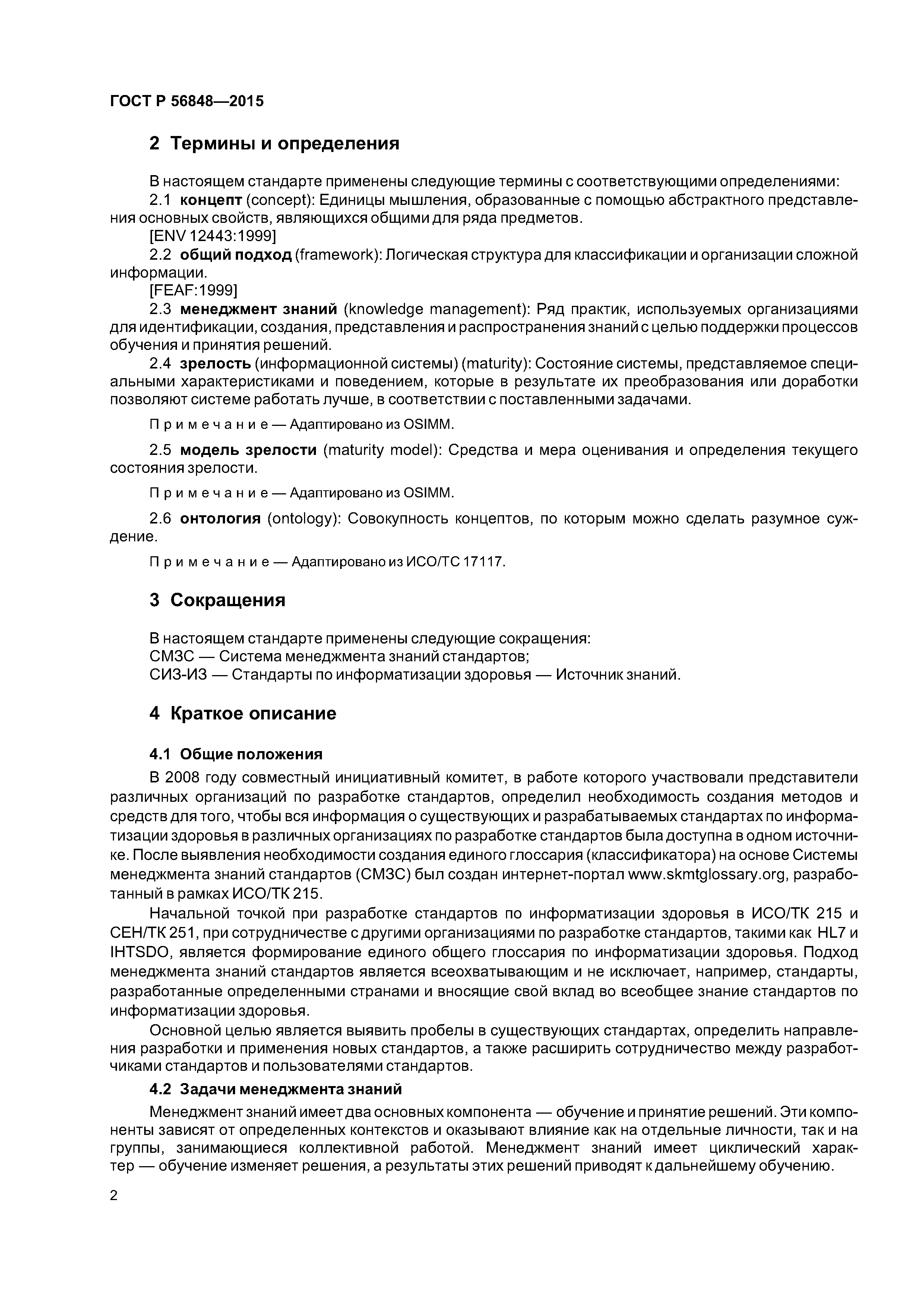 ГОСТ Р 56848—2015

2 Термины и определения

В настоящем стандарте применены следующие термины с соответствующими определениями:

2.1 концепт (concept): Единицы мышления, образованные с помощью абстрактного представления основных свойств, являющихся общими для ряда предметов.

[ENV 12443:1999]

2.2 общий подход (framework): Логическая структура для классификации и организации сложной информации.

[FEAF:1999]

2.3 менеджмент знаний (knowledge management): Ряд практик, используемых организациями для идентификации, создания, представления и распространения знаний с целью поддержки процессов обучения и принятия решений.

2.4 зрелость (информационной системы) (maturity): Состояние системы, представляемое специальными характеристиками и поведением, которые в результате их преобразования или доработки позволяют системе работать лучше, в соответствии с поставленными задачами.

Примечание — Адаптировано из OSIMM.

2.5 модель зрелости (maturity model): Средства и мера оценивания и определения текущего состояния зрелости.

Примечание — Адаптировано из OSIMM.

2.6 онтология (ontology): Совокупность концептов, по которым можно сделать разумное суждение.

Примечание — Адаптировано из ИСО/ТС 17117.

3 Сокращения

В настоящем стандарте применены следующие сокращения:

СМЗС — Система менеджмента знаний стандартов;

СИЗ-ИЗ — Стандарты по информатизации здоровья — Источник знаний.

4 Краткое описание

4.1 Общие положения

В 2008 году совместный инициативный комитет, в работе которого участвовали представители различных организаций по разработке стандартов, определил необходимость создания методов и средств для того, чтобы вся информация о существующих и разрабатываемых стандартах по информатизации здоровья в различных организациях по разработке стандартов была доступна в одном источнике. После выявления необходимости создания единого глоссария (классификатора) на основе Системы менеджмента знаний стандартов (СМЗС) был создан интернет-портал www.skmtglossary.org, разработанный в рамках ИСО/ТК 215.

Начальной точкой при разработке стандартов по информатизации здоровья в ИСО/ТК 215 и СЕН/ТК 251, при сотрудничестве с другими организациями по разработке стандартов, такими как HL7 и IHTSDO, является формирование единого общего глоссария по информатизации здоровья. Подход менеджмента знаний стандартов является всеохватывающим и не исключает, например, стандарты, разработанные определенными странами и вносящие свой вклад во всеобщее знание стандартов по информатизации здоровья.

Основной целью является выявить пробелы в существующих стандартах, определить направления разработки и применения новых стандартов, а также расширить сотрудничество между разработчиками стандартов и пользователями стандартов.

4.2 Задачи менеджмента знаний

Менеджмент знаний имеет два основных компонента — обучение и принятие решений. Эти компоненты зависят от определенных контекстов и оказывают влияние как на отдельные личности, так и на группы, занимающиеся коллективной работой. Менеджмент знаний имеет циклический характер — обучение изменяет решения, а результаты этих решений приводят к дальнейшему обучению.

2